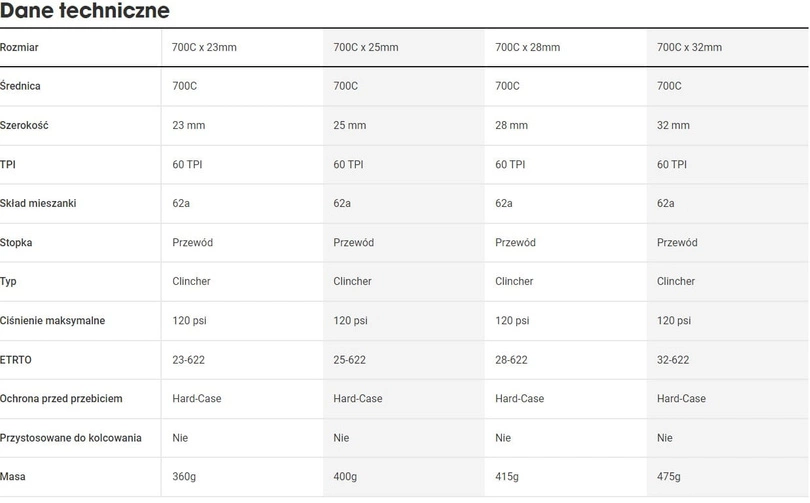 Dane techniczne

| Rozmiar | 700C x 23mm | 700C x 25mm | 700C x 28mm | 700C x 32mm |
|---|---|---|---|---|
| Średnica | 700C | 700C | 700C | 700C |
| Szerokość | 23 mm | 25 mm | 28 mm | 32 mm |
| TPI | 60 TPI | 60 TPI | 60 TPI | 60 TPI |
| Skład mieszanki | 62a | 62a | 62a | 62a |
| Stopka | Przewód | Przewód | Przewód | Przewód |
| Typ | Clincher | Clincher | Clincher | Clincher |
| Ciśnienie maksymalne | 120 psi | 120 psi | 120 psi | 120 psi |
| ETRTO | 23-622 | 25-622 | 28-622 | 32-622 |
| Ochrona przed przebiciem | Hard-Case | Hard-Case | Hard-Case | Hard-Case |
| Przystosowane do kolcowania | Nie | Nie | Nie | Nie |
| Masa | 360g | 400g | 415g | 475g |